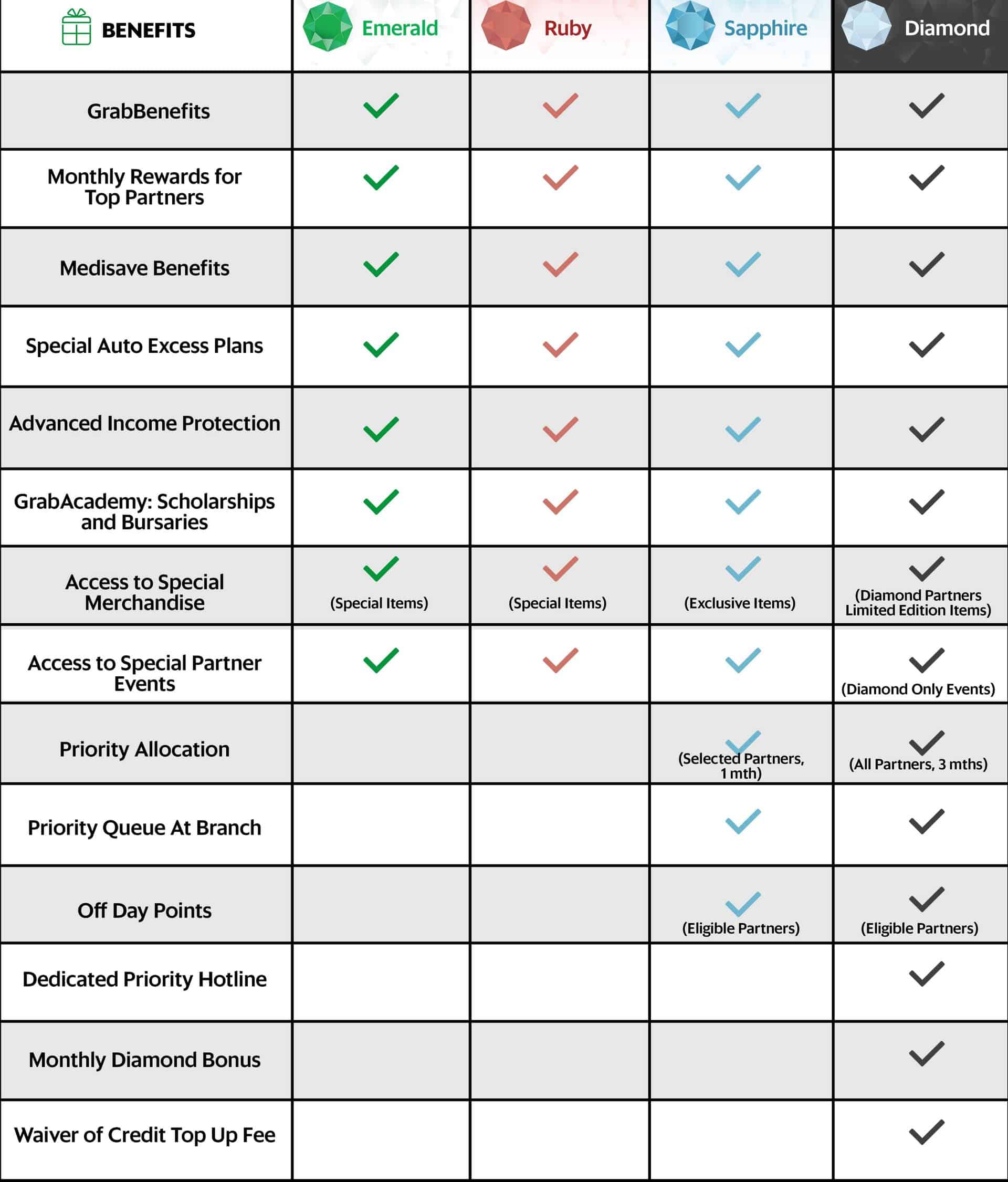 | BENEFITS | Emerald | Ruby | Sapphire | Diamond |
|---|---|---|---|---|
| GrabBenefits | ✓ | ✓ | ✓ | ✓ |
| Monthly Rewards for Top Partners | ✓ | ✓ | ✓ | ✓ |
| Medisave Benefits | ✓ | ✓ | ✓ | ✓ |
| Special Auto Excess Plans | ✓ | ✓ | ✓ | ✓ |
| Advanced Income Protection | ✓ | ✓ | ✓ | ✓ |
| GrabAcademy: Scholarships and Bursaries | ✓ | ✓ | ✓ | ✓ |
| Access to Special Merchandise | ✓ (Special Items) | ✓ (Special Items) | ✓ (Exclusive Items) | ✓ (Diamond Partners Limited Edition Items) |
| Access to Special Partner Events | ✓ | ✓ | ✓ | ✓ (Diamond Only Events) |
| Priority Allocation | | | ✓ (Selected Partners, 1 mth) | ✓ (All Partners, 3 mths) |
| Priority Queue At Branch | | | ✓ | ✓ |
| Off Day Points | | | ✓ (Eligible Partners) | ✓ (Eligible Partners) |
| Dedicated Priority Hotline | | | | ✓ |
| Monthly Diamond Bonus | | | | ✓ |
| Waiver of Credit Top Up Fee | | | | ✓ |